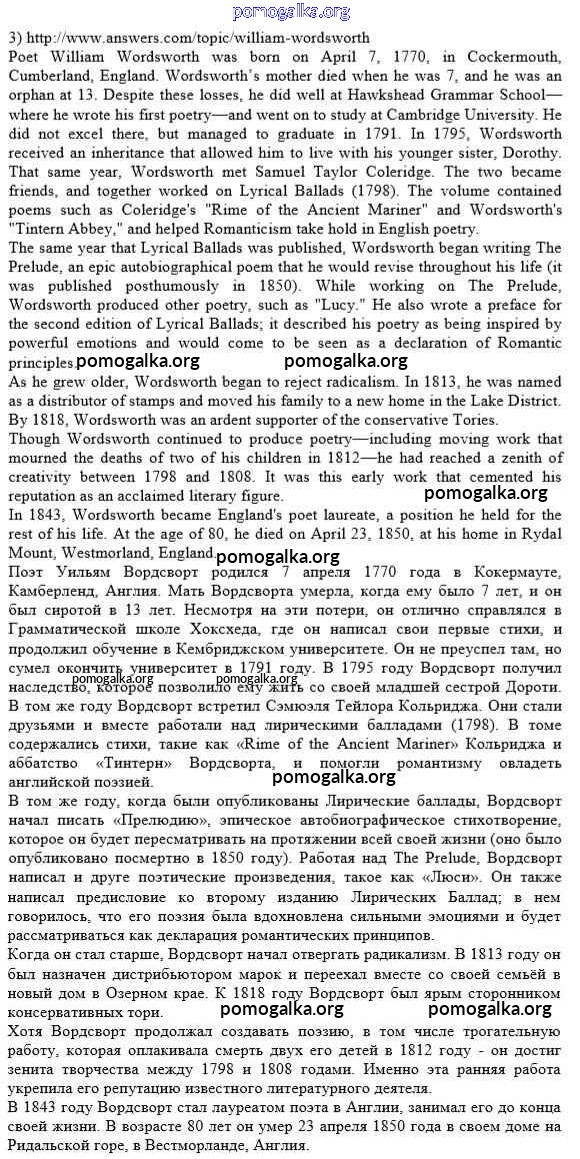 pomogalka.org

3) http://www.answers.com/topic/william-wordsworth

Poet William Wordsworth was born on April 7, 1770, in Cockermouth, Cumberland, England. Wordsworth's mother died when he was 7, and he was an orphan at 13. Despite these losses, he did well at Hawkshead Grammar School—where he wrote his first poetry—and went on to study at Cambridge University. He did not excel there, but managed to graduate in 1791. In 1795, Wordsworth received an inheritance that allowed him to live with his younger sister, Dorothy. That same year, Wordsworth met Samuel Taylor Coleridge. The two became friends, and together worked on Lyrical Ballads (1798). The volume contained poems such as Coleridge's "Rime of the Ancient Mariner" and Wordsworth's "Tintern Abbey," and helped Romanticism take hold in English poetry.

The same year that Lyrical Ballads was published, Wordsworth began writing The Prelude, an epic autobiographical poem that he would revise throughout his life (it was published posthumously in 1850). While working on The Prelude, Wordsworth produced other poetry, such as "Lucy." He also wrote a preface for the second edition of Lyrical Ballads; it described his poetry as being inspired by powerful emotions and would come to be seen as a declaration of Romantic principles.

pomogalka.org pomogalka.org

As he grew older, Wordsworth began to reject radicalism. In 1813, he was named as a distributor of stamps and moved his family to a new home in the Lake District. By 1818, Wordsworth was an ardent supporter of the conservative Tories.

Though Wordsworth continued to produce poetry—including moving work that mourned the deaths of two of his children in 1812—he had reached a zenith of creativity between 1798 and 1808. It was this early work that cemented his reputation as an acclaimed literary figure.

pomogalka.org

In 1843, Wordsworth became England's poet laureate, a position he held for the rest of his life. At the age of 80, he died on April 23, 1850, at his home in Rydal Mount, Westmorland, England.

pomogalka.org

Поэт Уильям Вордсворт родился 7 апреля 1770 года в Кокермауте, Камберленд, Англия. Мать Вордсворта умерла, когда ему было 7 лет, и он был сиротой в 13 лет. Несмотря на эти потери, он отлично справлялся в Грамматической школе Хоксхеда, где он написал свои первые стихи, и продолжил обучение в Кембриджском университете. Он не преуспел там, но сумел окончить университет в 1791 году. В 1795 году Вордсворт получил наследство, которое позволило ему жить со своей младшей сестрой Дороти.

pomogalka.org pomogalka.org

В том же году Вордсворт встретил Сэмюэля Тейлора Кольриджа. Они стали друзьями и вместе работали над лирическими балладами (1798). В томе содержались стихи, такие как «Rime of the Ancient Mariner» Кольриджа и аббатство «Тинтерн» Вордсворта, и помогли романтизму овладеть английской поэзией.

pomogalka.org

В том же году, когда были опубликованы Лирические баллады, Вордсворт начал писать «Прелюдию», эпическое автобиографическое стихотворение, которое он будет пересматривать на протяжении всей своей жизни (оно было опубликовано посмертно в 1850 году). Работая над The Prelude, Вордсворт написал и друге поэтические произведения, такое как «Люси». Он также написал предисловие ко второму изданию Лирических Баллад; в нем говорилось, что его поэзия была вдохновлена сильными эмоциями и будет рассматриваться как декларация романтических принципов.

Когда он стал старше, Вордсворт начал отвергать радикализм. В 1813 году он был назначен дистрибьютором марок и переехал вместе со своей семьёй в новый дом в Озерном крае. К 1818 году Вордсворт был ярым сторонником консервативных тори.

pomogalka.org pomogalka.org

Хотя Вордсворт продолжал создавать поэзию, в том числе трогательную работу, которая оплакивала смерть двух его детей в 1812 году - он достиг зенита творчества между 1798 и 1808 годами. Именно эта ранняя работа укрепила его репутацию известного литературного деятеля.

В 1843 году Вордсворт стал лауреатом поэта в Англии, занимал его до конца своей жизни. В возрасте 80 лет он умер 23 апреля 1850 года в своем доме на Ридальской горе, в Вестморланде, Англия.